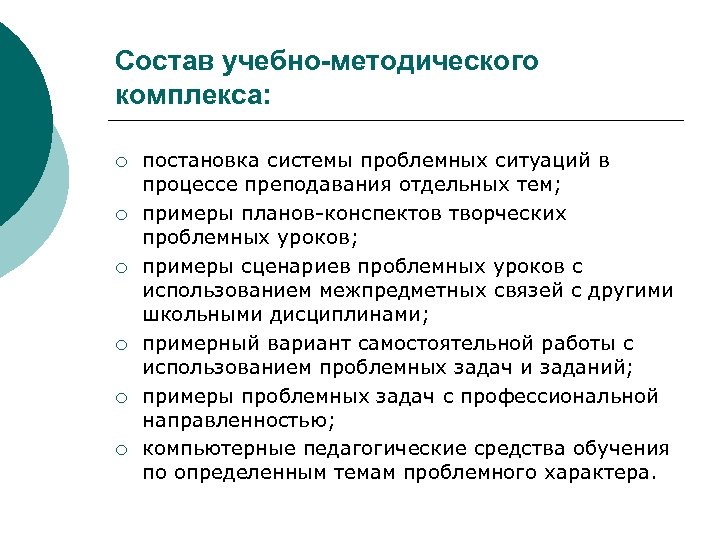 Состав учебно-методического комплекса:

○ постановка системы проблемных ситуаций в процессе преподавания отдельных тем;
○ примеры планов-конспектов творческих проблемных уроков;
○ примеры сценариев проблемных уроков с использованием межпредметных связей с другими школьными дисциплинами;
○ примерный вариант самостоятельной работы с использованием проблемных задач и заданий;
○ примеры проблемных задач с профессиональной направленностью;
○ компьютерные педагогические средства обучения по определенным темам проблемного характера.